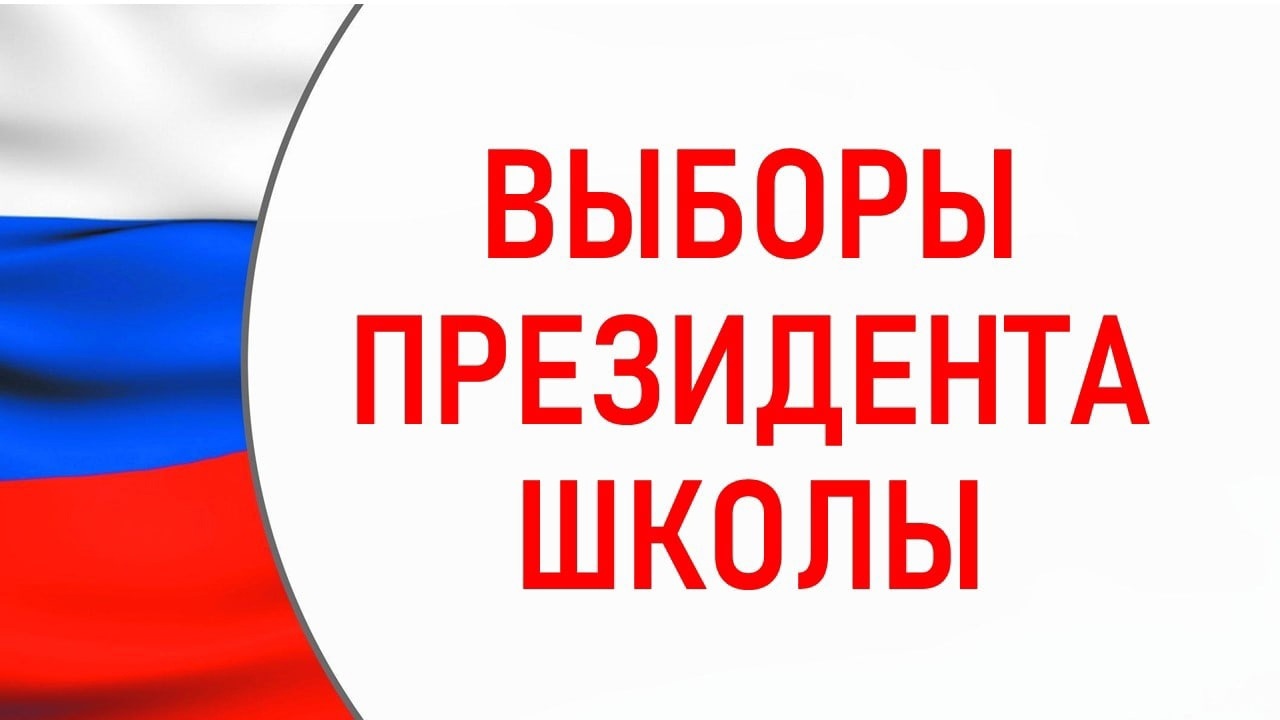 ВЫБОРЫ
ПРЕЗИДЕНТА
ШКОЛЫ